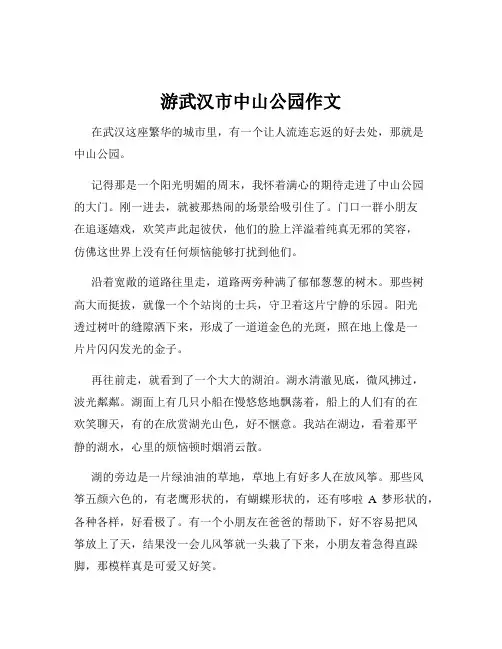 游武汉市中山公园作文

在武汉这座繁华的城市里，有一个让人流连忘返的好去处，那就是中山公园。

记得那是一个阳光明媚的周末，我怀着满心的期待走进了中山公园的大门。刚一进去，就被那热闹的场景给吸引住了。门口一群小朋友在追逐嬉戏，欢笑声此起彼伏，他们的脸上洋溢着纯真无邪的笑容，仿佛这世界上没有任何烦恼能够打扰到他们。

沿着宽敞的道路往里走，道路两旁种满了郁郁葱葱的树木。那些树高大而挺拔，就像一个个站岗的士兵，守卫着这片宁静的乐园。阳光透过树叶的缝隙洒下来，形成了一道道金色的光斑，照在地上像是一片片闪闪发光的金子。

再往前走，就看到了一个大大的湖泊。湖水清澈见底，微风拂过，波光粼粼。湖面上有几只小船在慢悠悠地飘荡着，船上的人们有的在欢笑聊天，有的在欣赏湖光山色，好不惬意。我站在湖边，看着那平静的湖水，心里的烦恼顿时烟消云散。

湖的旁边是一片绿油油的草地，草地上有好多人在放风筝。那些风筝五颜六色的，有老鹰形状的，有蝴蝶形状的，还有哆啦 A 梦形状的，各种各样，好看极了。有一个小朋友在爸爸的帮助下，好不容易把风筝放上了天，结果没一会儿风筝就一头栽了下来，小朋友着急得直跺脚，那模样真是可爱又好笑。